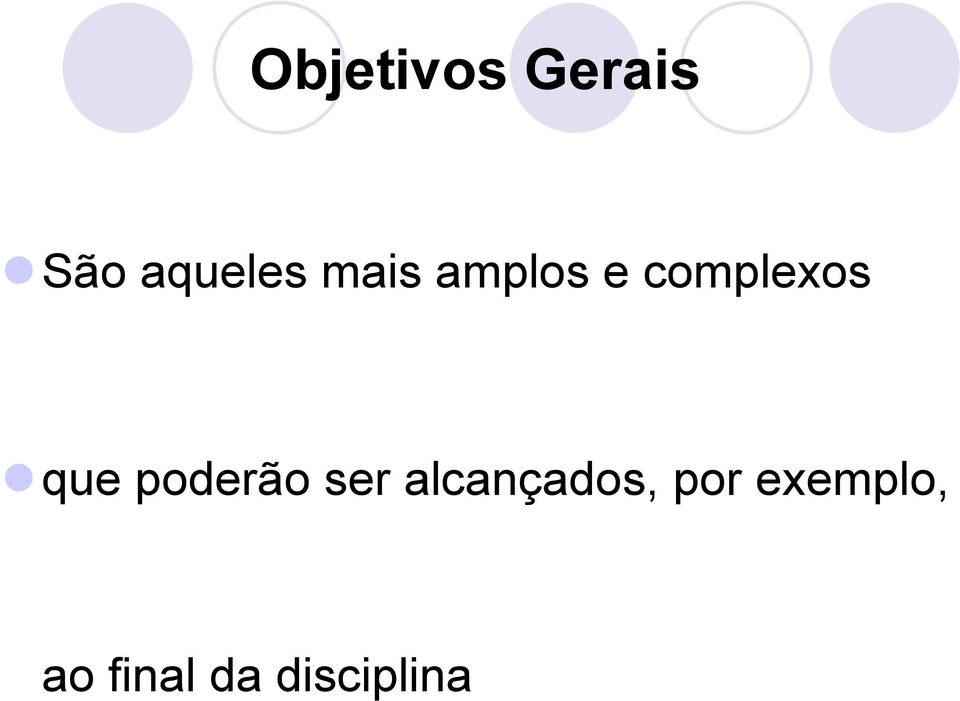 Objetivos Gerais

São aqueles mais amplos e complexos

que poderão ser alcançados, por exemplo,

ao final da disciplina